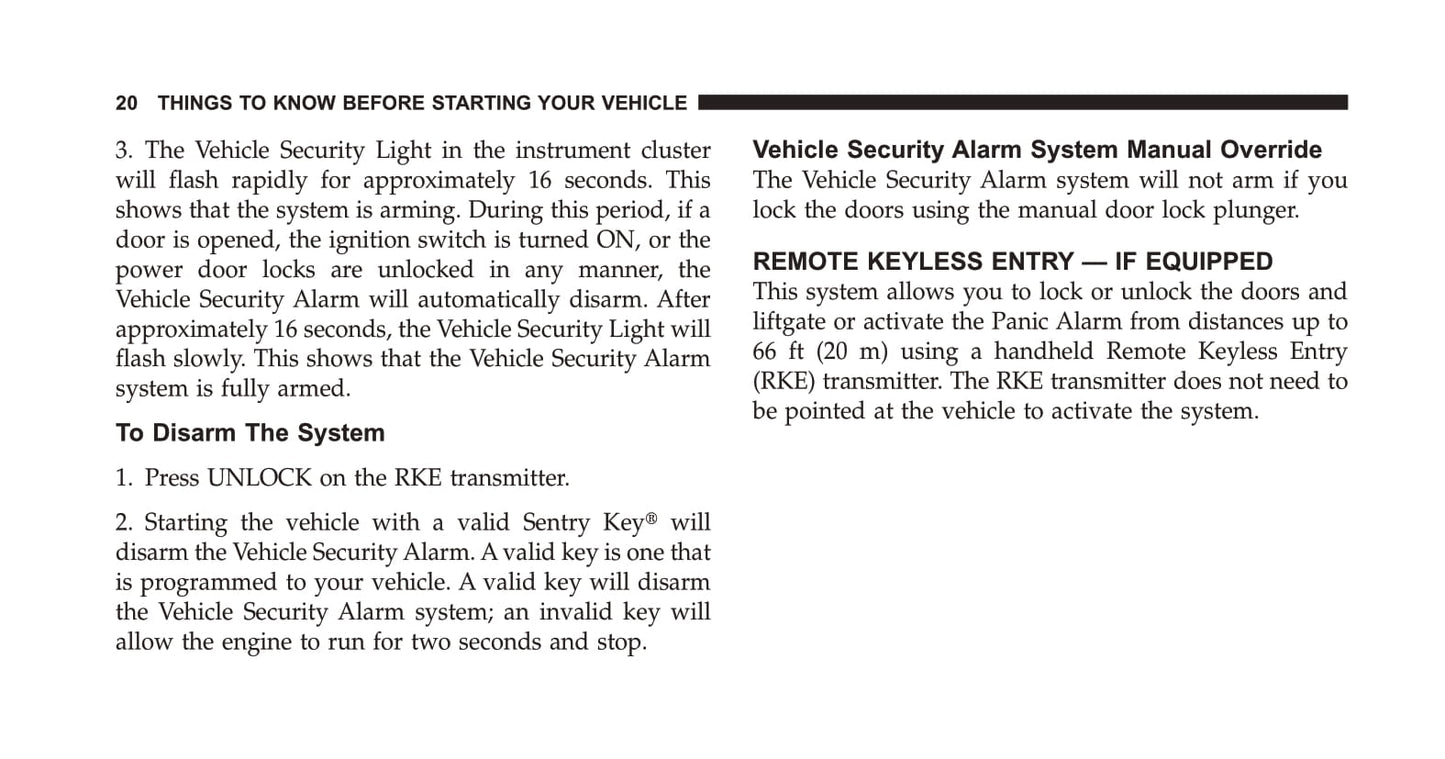 20 THINGS TO KNOW BEFORE STARTING YOUR VEHICLE

3. The Vehicle Security Light in the instrument cluster will flash rapidly for approximately 16 seconds. This shows that the system is arming. During this period, if a door is opened, the ignition switch is turned ON, or the power door locks are unlocked in any manner, the Vehicle Security Alarm will automatically disarm. After approximately 16 seconds, the Vehicle Security Light will flash slowly. This shows that the Vehicle Security Alarm system is fully armed.

To Disarm The System

1. Press UNLOCK on the RKE transmitter.

2. Starting the vehicle with a valid Sentry Key® will disarm the Vehicle Security Alarm. A valid key is one that is programmed to your vehicle. A valid key will disarm the Vehicle Security Alarm system; an invalid key will allow the engine to run for two seconds and stop.

Vehicle Security Alarm System Manual Override

The Vehicle Security Alarm system will not arm if you lock the doors using the manual door lock plunger.

REMOTE KEYLESS ENTRY — IF EQUIPPED

This system allows you to lock or unlock the doors and liftgate or activate the Panic Alarm from distances up to 66 ft (20 m) using a handheld Remote Keyless Entry (RKE) transmitter. The RKE transmitter does not need to be pointed at the vehicle to activate the system.